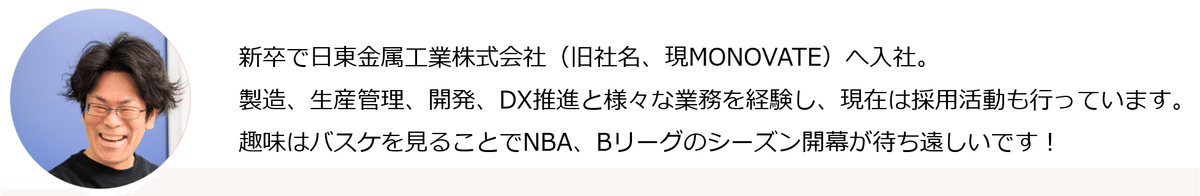 新卒で日東金属工業株式会社（旧社名、現MONOVATE）へ入社。
製造、生産管理、開発、DX推進と様々な業務を経験し、現在は採用活動も行っています。
趣味はバスケを見ることでNBA、Bリーグのシーズン開幕が待ち遠しいです！